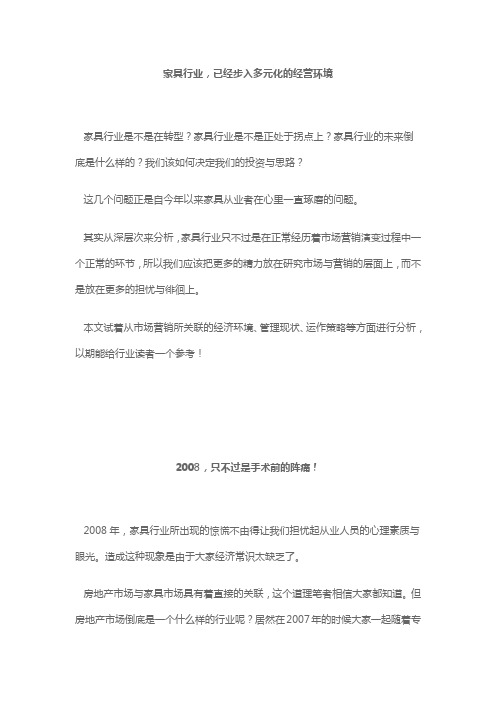 家具行业，已经步入多元化的经营环境

家具行业是不是在转型？家具行业是不是正处于拐点上？家具行业的未来倒底是什么样的？我们该如何决定我们的投资与思路？

这几个问题正是自今年以来家具从业者在心里一直琢磨的问题。

其实从深层次来分析，家具行业只不过是在正常经历着市场营销演变过程中一个正常的环节，所以我们应该把更多的精力放在研究市场与营销的层面上，而不是放在更多的担忧与徘徊上。

本文试着从市场营销所关联的经济环境、管理现状、运作策略等方面进行分析，以期能给行业读者一个参考！

2008，只不过是手术前的阵痛！

2008年，家具行业所出现的惊慌不由得让我们担忧起从业人员的心理素质与眼光。造成这种现象是由于大家经济常识太缺乏了。

房地产市场与家具市场具有着直接的关联，这个道理笔者相信大家都知道。但房地产市场倒底是一个什么样的行业呢？居然在2007年的时候大家一起随着专